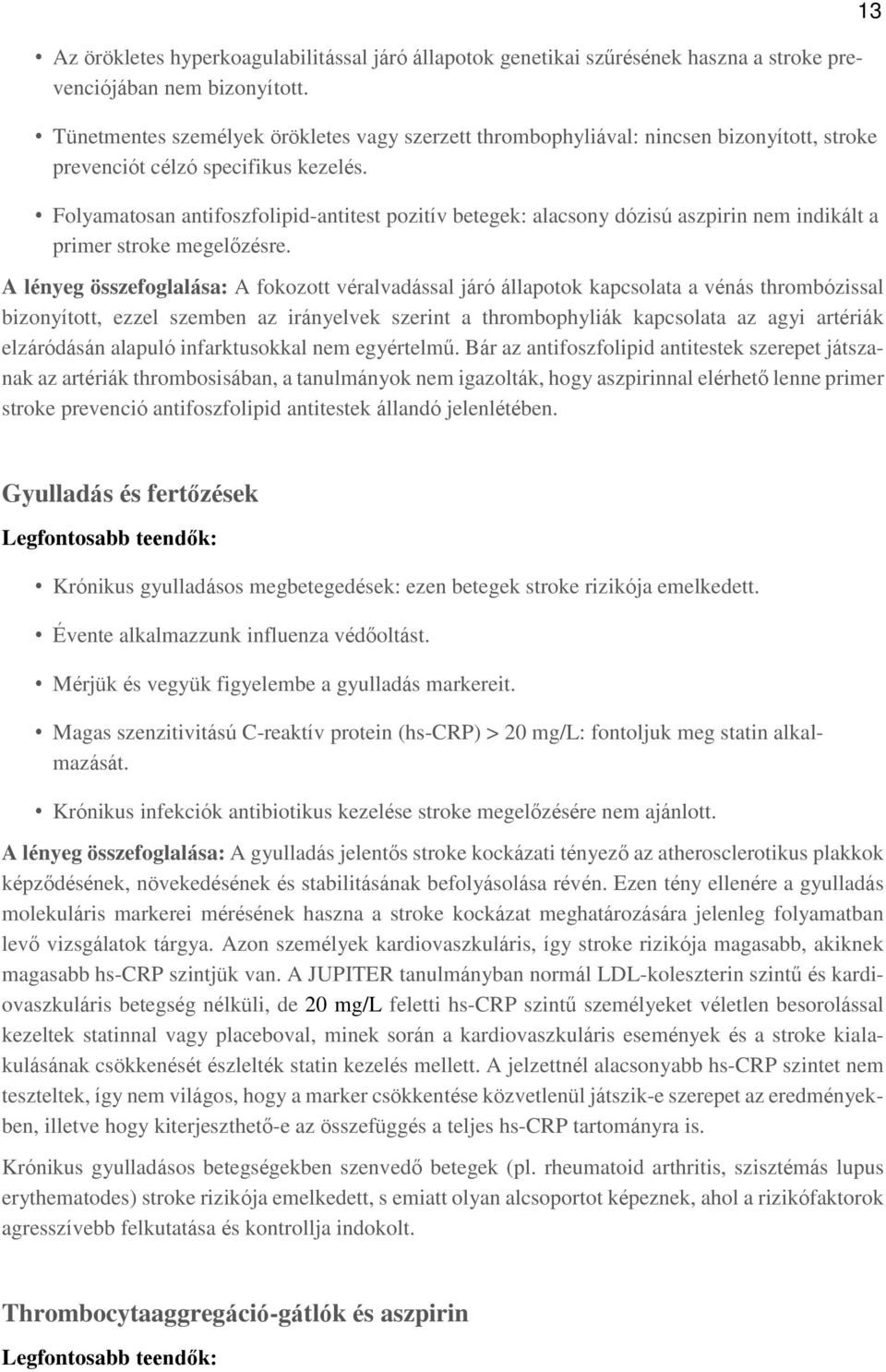 13

• Az örökletes hyperkoagulabilitással járó állapotok genetikai szűrésének haszna a stroke prevenciójában nem bizonyított.

• Tünetmentes személyek örökletes vagy szerzett thrombophyliával: nincsen bizonyított, stroke prevenciót célzó specifikus kezelés.

• Folyamatosan antifoszfolipid-antitest pozitív betegek: alacsony dózisú aszpirin nem indikált a primer stroke megelőzésre.

A lényeg összefoglalása: A fokozott véralvadással járó állapotok kapcsolata a vénás thrombózissal bizonyított, ezzel szemben az irányelvek szerint a thrombophyliák kapcsolata az agyi artériák elzáródásán alapuló infarktusokkal nem egyértelmű. Bár az antifoszfolipid antitestek szerepet játszanak az artériák thrombosisában, a tanulmányok nem igazolták, hogy aszpirinnal elérhető lenne primer stroke prevenció antifoszfolipid antitestek állandó jelenlétében.

Gyulladás és fertőzések

Legfontosabb teendők:

• Krónikus gyulladásos megbetegedések: ezen betegek stroke rizikója emelkedett.

• Évente alkalmazzunk influenza védőoltást.

• Mérjük és vegyük figyelembe a gyulladás markereit.

• Magas szenzitivitású C-reaktív protein (hs-CRP) > 20 mg/L: fontoljuk meg statin alkalmazását.

• Krónikus infekciók antibiotikus kezelése stroke megelőzésére nem ajánlott.

A lényeg összefoglalása: A gyulladás jelentős stroke kockázati tényező az atherosclerotikus plakkok képződésének, növekedésének és stabilitásának befolyásolása révén. Ezen tény ellenére a gyulladás molekuláris markerei mérésének haszna a stroke kockázat meghatározására jelenleg folyamatban levő vizsgálatok tárgya. Azon személyek kardiovaszkuláris, így stroke rizikója magasabb, akiknek magasabb hs-CRP szintjük van. A JUPITER tanulmányban normál LDL-koleszterin szintű és kardiovaszkuláris betegség nélküli, de 20 mg/L feletti hs-CRP szintű személyeket véletlen besorolással kezeltek statinnal vagy placeboval, minek során a kardiovaszkuláris események és a stroke kialakulásának csökkenését észlelték statin kezelés mellett. A jelzettnél alacsonyabb hs-CRP szintet nem teszteltek, így nem világos, hogy a marker csökkentése közvetlenül játszik-e szerepet az eredményekben, illetve hogy kiterjeszthető-e az összefüggés a teljes hs-CRP tartományra is.

Krónikus gyulladásos betegségekben szenvedő betegek (pl. rheumatoid arthritis, szisztémás lupus erythematodes) stroke rizikója emelkedett, s emiatt olyan alcsoportot képeznek, ahol a rizikófaktorok agresszívebb felkutatása és kontrollja indokolt.

Thrombocytaaggregáció-gátlók és aszpirin

Legfontosabb teendők: